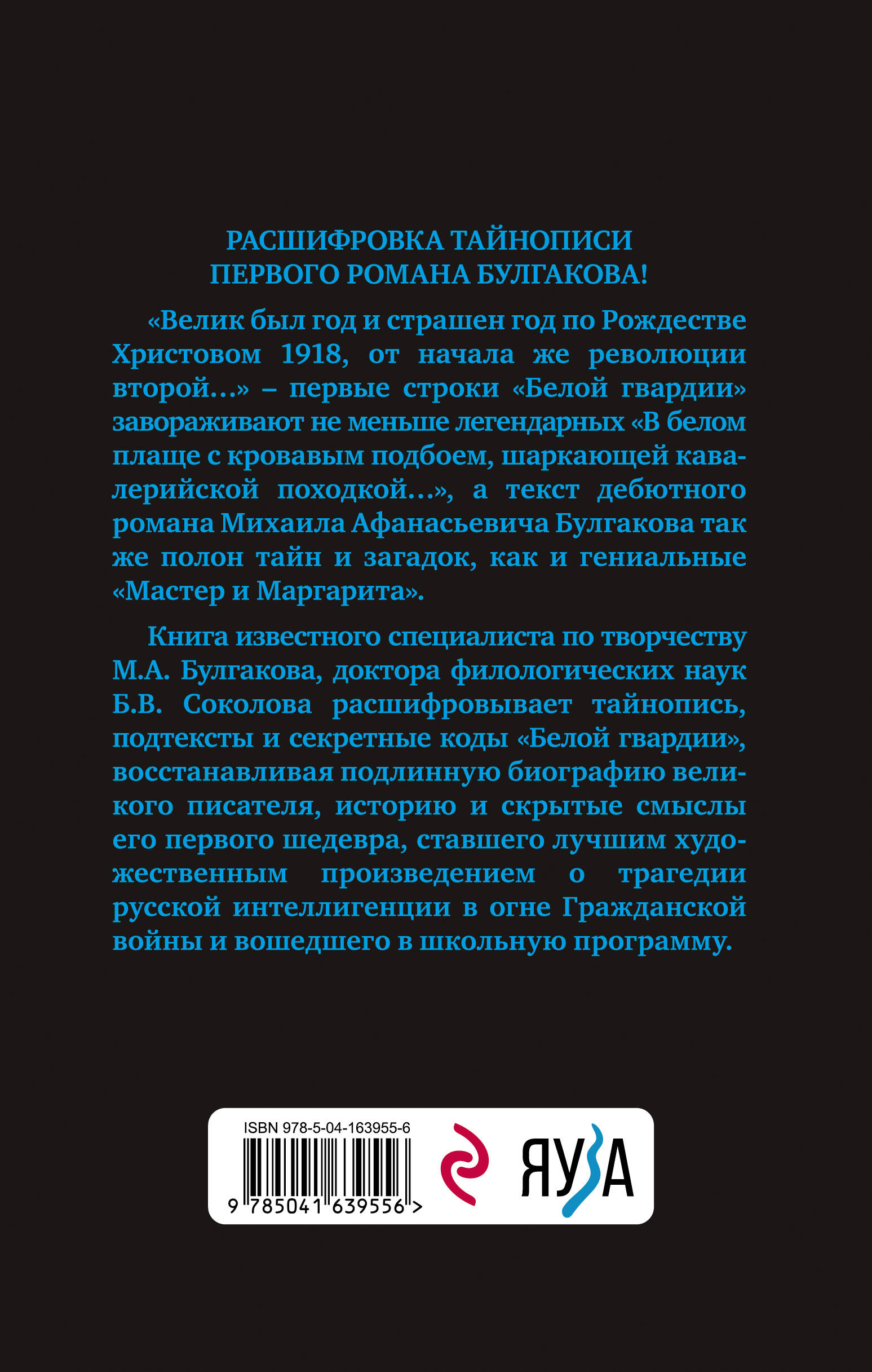 РАСШИФРОВКА ТАЙНОПИСИ ПЕРВОГО РОМАНА БУЛГАКОВА!

«Велик был год и страшен год по Рождестве Христовом 1918, от начала же революции второй…» – первые строки «Белой гвардии» завораживают не меньше легендарных «В белом плаще с кровавым подбоем, шаркающей кавалерийской походкой…», а текст дебютного романа Михаила Афанасьевича Булгакова так же полон тайн и загадок, как и гениальные «Мастер и Маргарита».

Книга известного специалиста по творчеству М.А. Булгакова, доктора филологических наук Б.В. Соколова расшифровывает тайнопись, подтексты и секретные коды «Белой гвардии», восстанавливая подлинную биографию великого писателя, историю и скрытые смыслы его первого шедевра, ставшего лучшим художественным произведением о трагедии русской интеллигенции в огне Гражданской войны и вошедшего в школьную программу.

ISBN 978-5-04-163955-6

9 785041 639556 >

ЯУЗА